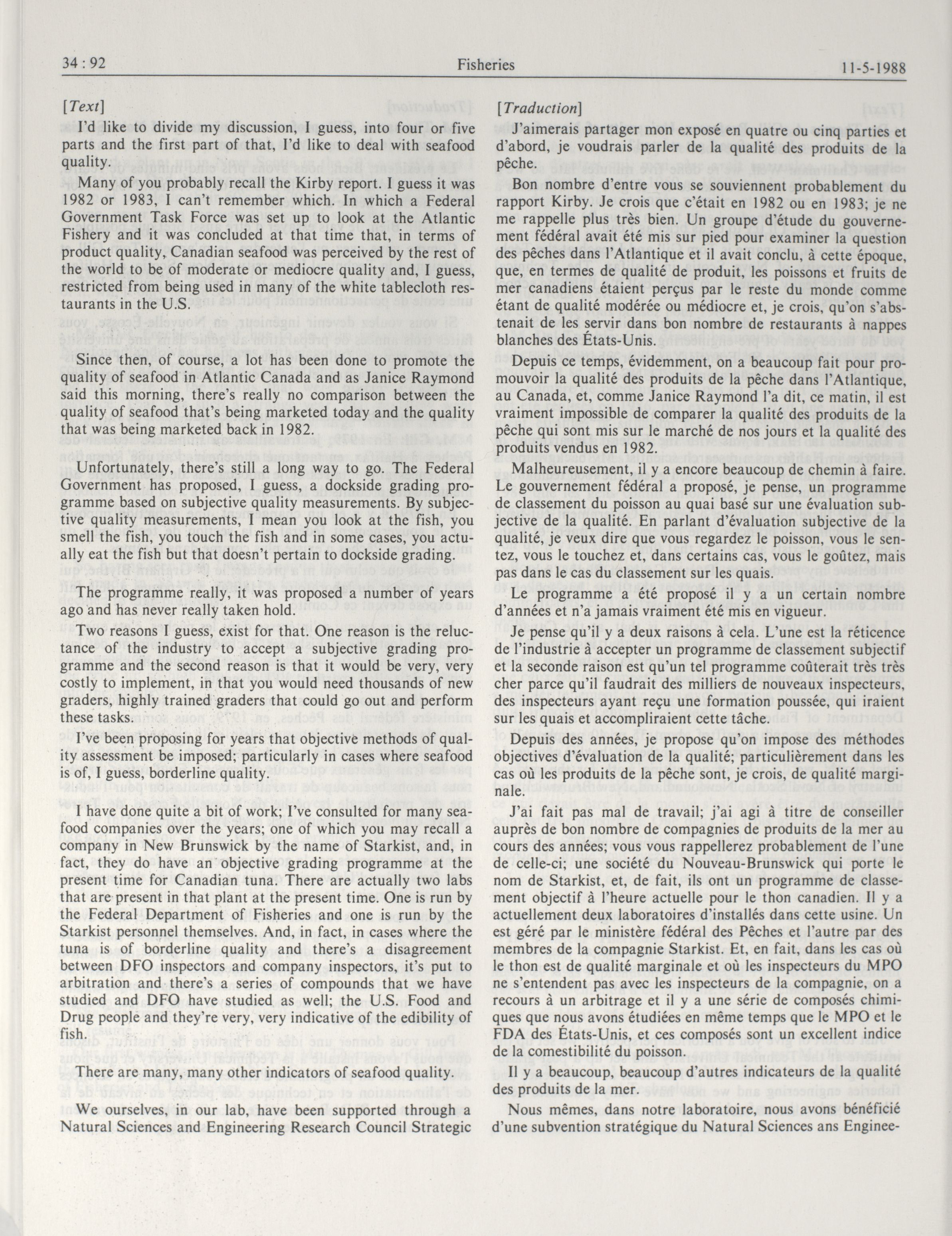 34 : 92 Fisheries 11-5-1988

[Text]

I'd like to divide my discussion, I guess, into four or five parts and the first part of that, I'd like to deal with seafood quality.

Many of you probably recall the Kirby report. I guess it was 1982 or 1983, I can't remember which. In which a Federal Government Task Force was set up to look at the Atlantic Fishery and it was concluded at that time that, in terms of product quality, Canadian seafood was perceived by the rest of the world to be of moderate or mediocre quality and, I guess, restricted from being used in many of the white tablecloth restaurants in the U.S.

Since then, of course, a lot has been done to promote the quality of seafood in Atlantic Canada and as Janice Raymond said this morning, there's really no comparison between the quality of seafood that's being marketed today and the quality that was being marketed back in 1982.

Unfortunately, there's still a long way to go. The Federal Government has proposed, I guess, a dockside grading programme based on subjective quality measurements. By subjective quality measurements, I mean you look at the fish, you smell the fish, you touch the fish and in some cases, you actually eat the fish but that doesn't pertain to dockside grading.

The programme really, it was proposed a number of years ago and has never really taken hold.

Two reasons I guess, exist for that. One reason is the reluctance of the industry to accept a subjective grading programme and the second reason is that it would be very, very costly to implement, in that you would need thousands of new graders, highly trained graders that could go out and perform these tasks.

I've been proposing for years that objective methods of quality assessment be imposed; particularly in cases where seafood is of, I guess, borderline quality.

I have done quite a bit of work; I've consulted for many seafood companies over the years; one of which you may recall a company in New Brunswick by the name of Starkist, and, in fact, they do have an objective grading programme at the present time for Canadian tuna. There are actually two labs that are present in that plant at the present time. One is run by the Federal Department of Fisheries and one is run by the Starkist personnel themselves. And, in fact, in cases where the tuna is of borderline quality and there's a disagreement between DFO inspectors and company inspectors, it's put to arbitration and there's a series of compounds that we have studied and DFO have studied as well; the U.S. Food and Drug people and they're very, very indicative of the edibility of fish.

There are many, many other indicators of seafood quality.

We ourselves, in our lab, have been supported through a Natural Sciences and Engineering Research Council Strategic

[Traduction]

J'aimerais partager mon exposé en quatre ou cinq parties et d'abord, je voudrais parler de la qualité des produits de la pêche.

Bon nombre d'entre vous se souviennent probablement du rapport Kirby. Je crois que c'était en 1982 ou en 1983; je ne me rappelle plus très bien. Un groupe d'étude du gouvernement fédéral avait été mis sur pied pour examiner la question des pêches dans l'Atlantique et il avait conclu, à cette époque, que, en termes de qualité de produit, les poissons et fruits de mer canadiens étaient perçus par le reste du monde comme étant de qualité modérée ou médiocre et, je crois, qu'on s'abstenait de les servir dans bon nombre de restaurants à nappes blanches des États-Unis.

Depuis ce temps, évidemment, on a beaucoup fait pour promouvoir la qualité des produits de la pêche dans l'Atlantique, au Canada, et, comme Janice Raymond l'a dit, ce matin, il est vraiment impossible de comparer la qualité des produits de la pêche qui sont mis sur le marché de nos jours et la qualité des produits vendus en 1982.

Malheureusement, il y a encore beaucoup de chemin à faire. Le gouvernement fédéral a proposé, je pense, un programme de classement du poisson au quai basé sur une évaluation subjective de la qualité. En parlant d'évaluation subjective de la qualité, je veux dire que vous regardez le poisson, vous le sentez, vous le touchez et, dans certains cas, vous le goûtez, mais pas dans le cas du classement sur les quais.

Le programme a été proposé il y a un certain nombre d'années et n'a jamais vraiment été mis en vigueur.

Je pense qu'il y a deux raisons à cela. L'une est la réticence de l'industrie à accepter un programme de classement subjectif et la seconde raison est qu'un tel programme coûterait très très cher parce qu'il faudrait des milliers de nouveaux inspecteurs, des inspecteurs ayant reçu une formation poussée, qui iraient sur les quais et accompliraient cette tâche.

Depuis des années, je propose qu'on impose des méthodes objectives d'évaluation de la qualité; particulièrement dans les cas où les produits de la pêche sont, je crois, de qualité marginale.

J'ai fait pas mal de travail; j'ai agi à titre de conseiller auprès de bon nombre de compagnies de produits de la mer au cours des années; vous vous rappellerez probablement de l'une de celle-ci; une société du Nouveau-Brunswick qui porte le nom de Starkist, et, de fait, ils ont un programme de classement objectif à l'heure actuelle pour le thon canadien. Il y a actuellement deux laboratoires d'installés dans cette usine. Un est géré par le ministère fédéral des Pêches et l'autre par des membres de la compagnie Starkist. Et, en fait, dans les cas où le thon est de qualité marginale et où les inspecteurs du MPO ne s'entendent pas avec les inspecteurs de la compagnie, on a recours à un arbitrage et il y a une série de composés chimiques que nous avons étudiées en même temps que le MPO et le FDA des États-Unis, et ces composés sont un excellent indice de la comestibilité du poisson.

Il y a beaucoup, beaucoup d'autres indicateurs de la qualité des produits de la mer.

Nous mêmes, dans notre laboratoire, nous avons bénéficié d'une subvention stratégique du Natural Sciences ans Enginee-